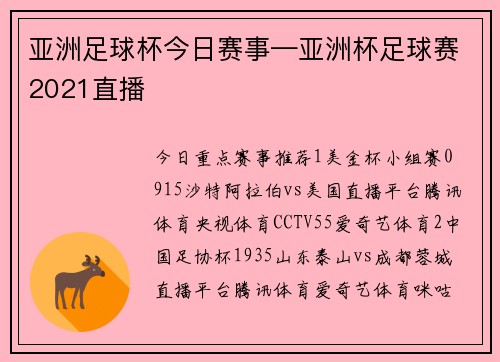 亚洲足球杯今日赛事—亚洲杯足球赛2021直播

今日重点赛事推荐1美金杯小组赛0915沙特阿拉伯vs美国直播平台腾讯体育央视体育CCTV55爱奇艺体育2中国足协杯1935山东泰山vs成都蓉城直播平台腾讯体育爱奇艺体育咪咕